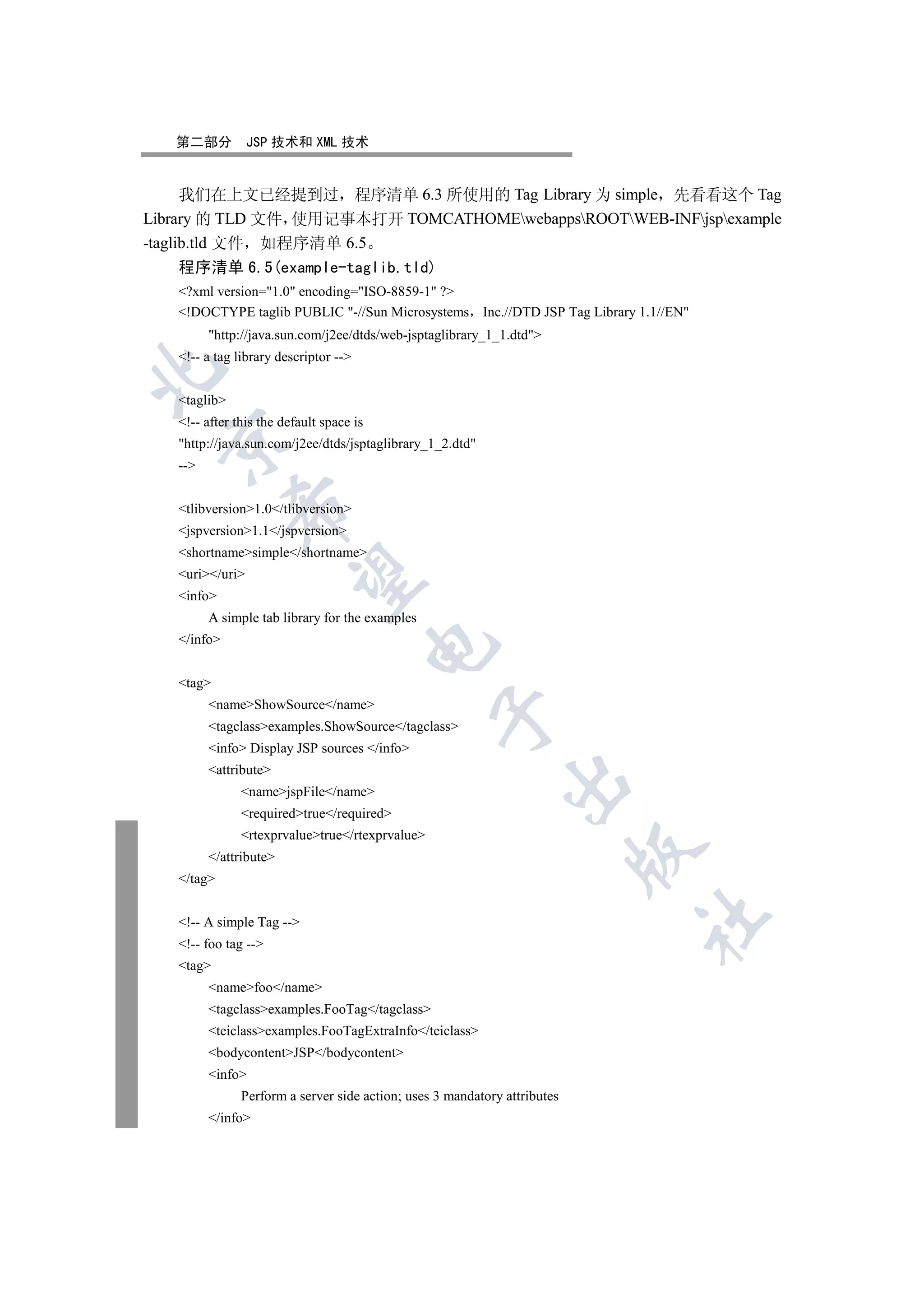 第二部分　JSP 技术和 XML 技术

我们在上文已经提到过，程序清单 6.3 所使用的 Tag Library 为 simple，先看看这个 Tag Library 的 TLD 文件，使用记事本打开 TOMCATHOME\webapps\ROOT\WEB-INF\jsp\example-taglib.tld 文件，如程序清单 6.5。

程序清单 6.5(example-taglib.tld)

<?xml version="1.0" encoding="ISO-8859-1" ?>
<!DOCTYPE taglib PUBLIC "-//Sun Microsystems，Inc.//DTD JSP Tag Library 1.1//EN"
"http://java.sun.com/j2ee/dtds/web-jsptaglibrary_1_1.dtd">
<!-- a tag library descriptor -->

<taglib>
<!-- after this the default space is
"http://java.sun.com/j2ee/dtds/jsptaglibrary_1_2.dtd"
-->

<tlibversion>1.0</tlibversion>
<jspversion>1.1</jspversion>
<shortname>simple</shortname>
<uri></uri>
<info>
A simple tab library for the examples
</info>

<tag>
<name>ShowSource</name>
<tagclass>examples.ShowSource</tagclass>
<info> Display JSP sources </info>
<attribute>
<name>jspFile</name>
<required>true</required>
<rtexprvalue>true</rtexprvalue>
</attribute>
</tag>

<!-- A simple Tag -->
<!-- foo tag -->
<tag>
<name>foo</name>
<tagclass>examples.FooTag</tagclass>
<teiclass>examples.FooTagExtraInfo</teiclass>
<bodycontent>JSP</bodycontent>
<info>
Perform a server side action; uses 3 mandatory attributes
</info>

北京希望电子出版社